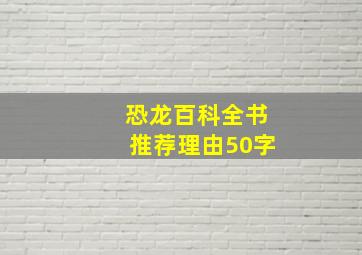 恐龙百科全书
推荐理由50字